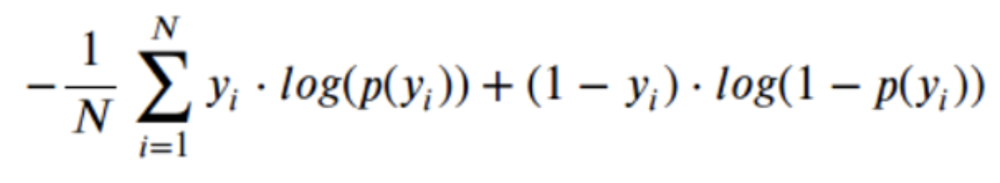 $-\frac{1}{N}\sum_{i=1}^{N} y_i \cdot log(p(y_i)) + (1 - y_i) \cdot log(1 - p(y_i))$